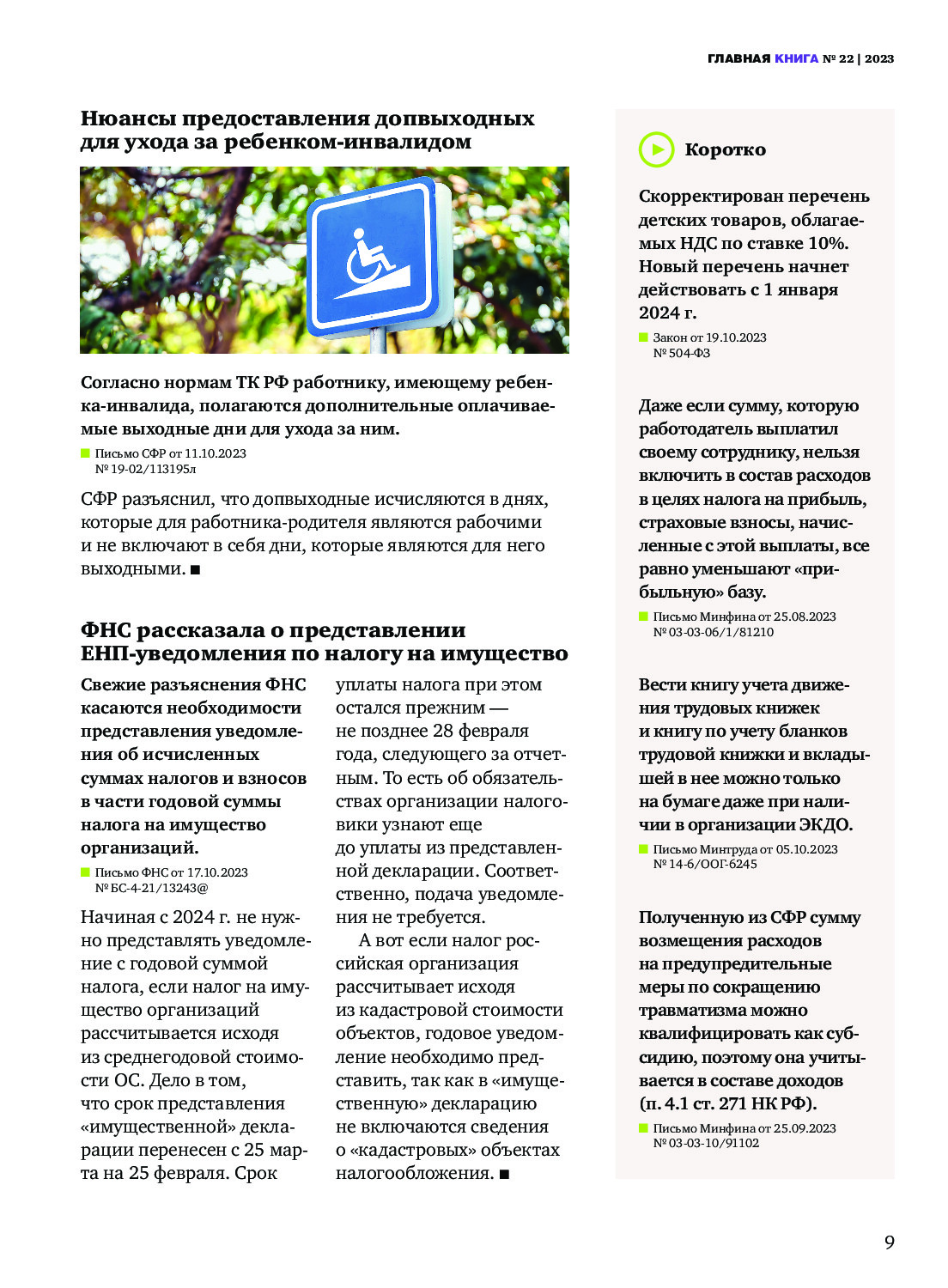 ГЛАВНАЯ КНИГА № 22 | 2023

Нюансы предоставления допвыходных для ухода за ребенком-инвалидом

Согласно нормам ТК РФ работнику, имеющему ребенка-инвалида, полагаются дополнительные оплачиваемые выходные дни для ухода за ним.

Письмо СФР от 11.10.2023 № 19-02/113195л

СФР разъяснил, что допвыходные исчисляются в днях, которые для работника-родителя являются рабочими и не включают в себя дни, которые являются для него выходными. ■

ФНС рассказала о представлении ЕНП-уведомления по налогу на имущество

Свежие разъяснения ФНС касаются необходимости представления уведомления об исчисленных суммах налогов и взносов в части годовой суммы налога на имущество организаций.

Письмо ФНС от 17.10.2023 № БС-4-21/13243@

Начиная с 2024 г. не нужно представлять уведомление с годовой суммой налога, если налог на имущество организаций рассчитывается исходя из среднегодовой стоимости ОС. Дело в том, что срок представления «имущественной» декларации перенесен с 25 марта на 25 февраля. Срок уплаты налога при этом остался прежним — не позднее 28 февраля года, следующего за отчетным. То есть об обязательствах организации налоговики узнают еще до уплаты из представленной декларации. Соответственно, подача уведомления не требуется.

А вот если налог российская организация рассчитывает исходя из кадастровой стоимости объектов, годовое уведомление необходимо представить, так как в «имущественную» декларацию не включаются сведения о «кадастровых» объектах налогообложения. ■

Коротко

Скорректирован перечень детских товаров, облагаемых НДС по ставке 10%. Новый перечень начнет действовать с 1 января 2024 г.

Закон от 19.10.2023 № 504-ФЗ

Даже если сумму, которую работодатель выплатил своему сотруднику, нельзя включить в состав расходов в целях налога на прибыль, страховые взносы, начисленные с этой выплаты, все равно уменьшают «прибыльную» базу.

Письмо Минфина от 25.08.2023 № 03-03-06/1/81210

Вести книгу учета движения трудовых книжек и книгу по учету бланков трудовой книжки и вкладышей в нее можно только на бумаге даже при наличии в организации ЭКДО.

Письмо Минтруда от 05.10.2023 № 14-6/ООГ-6245

Полученную из СФР сумму возмещения расходов на предупредительные меры по сокращению травматизма можно квалифицировать как субсидию, поэтому она учитывается в составе доходов (п. 4.1 ст. 271 НК РФ).

Письмо Минфина от 25.09.2023 № 03-03-10/91102

9